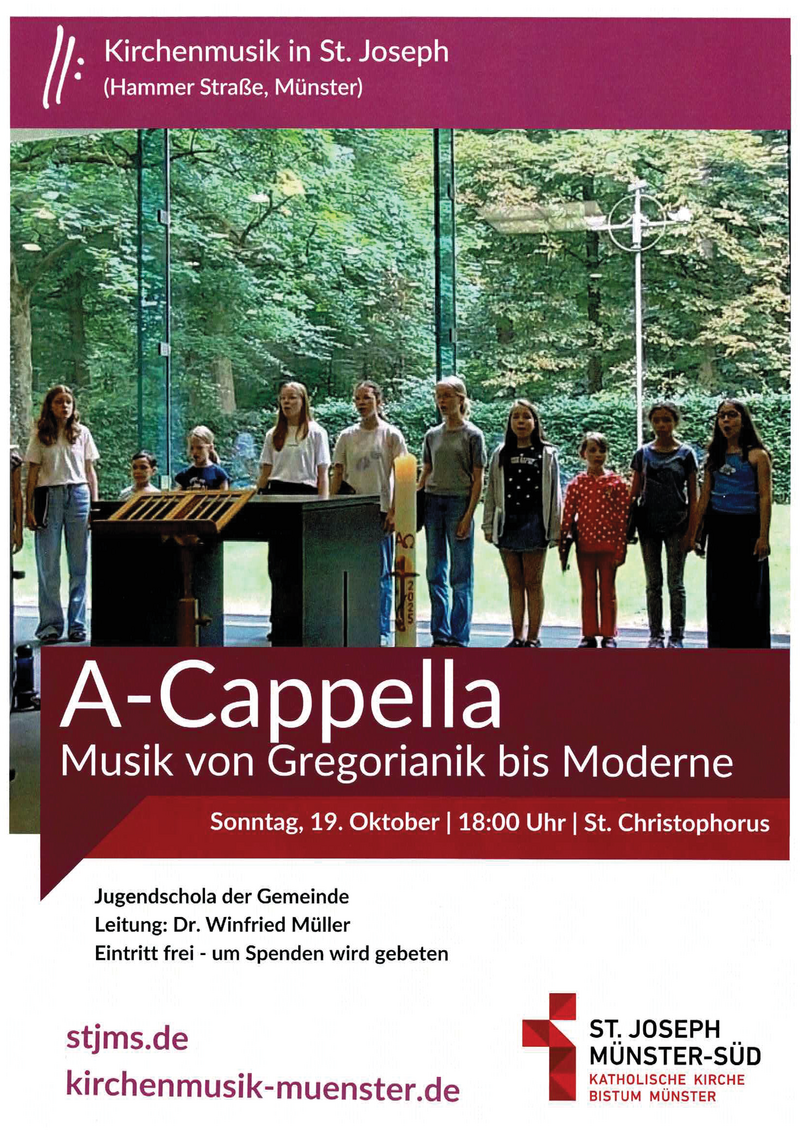 Kirchenmusik in St. Joseph
(Hammer Straße, Münster)

A-Cappella
Musik von Gregorianik bis Moderne

Sonntag, 19. Oktober | 18:00 Uhr | St. Christophorus

Jugendschola der Gemeinde
Leitung: Dr. Winfried Müller
Eintritt frei - um Spenden wird gebeten

stjms.de
kirchenmusik-muenster.de

ST. JOSEPH
MÜNSTER-SÜD
KATHOLISCHE KIRCHE
BISTUM MÜNSTER